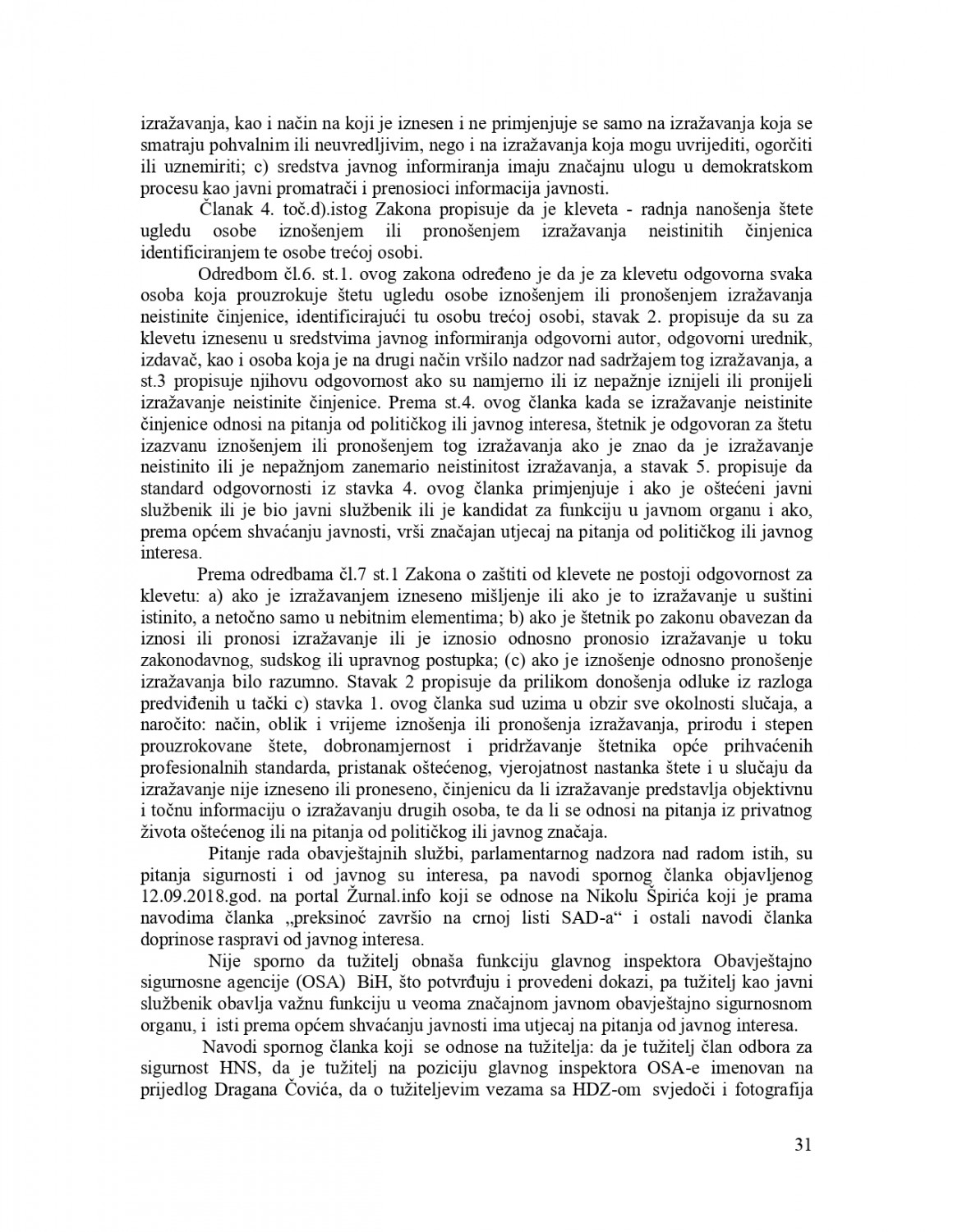 izražavanja, kao i način na koji je iznesen i ne primjenjuje se samo na izražavanja koja se smatraju pohvalnim ili neuvredljivim, nego i na izražavanja koja mogu uvrijediti, ogorčiti ili uznemiriti; c) sredstva javnog informiranja imaju značajnu ulogu u demokratskom procesu kao javni promatrači i prenosioci informacija javnosti.

Članak 4. toč.d).istog Zakona propisuje da je kleveta - radnja nanošenja štete ugledu osobe iznošenjem ili pronošenjem izražavanja neistinitih činjenica identificiranjem te osobe trećoj osobi.

Odredbom čl.6. st.1. ovog zakona određeno je da je za klevetu odgovorna svaka osoba koja prouzrokuje štetu ugledu osobe iznošenjem ili pronošenjem izražavanja neistinite činjenice, identificirajući tu osobu trećoj osobi, stavak 2. propisuje da su za klevetu iznesenu u sredstvima javnog informiranja odgovorni autor, odgovorni urednik, izdavač, kao i osoba koja je na drugi način vršilo nadzor nad sadržajem tog izražavanja, a st.3 propisuje njihovu odgovornost ako su namjerno ili iz nepažnje iznijeli ili pronijeli izražavanje neistinite činjenice. Prema st.4. ovog članka kada se izražavanje neistinite činjenice odnosi na pitanja od političkog ili javnog interesa, štetnik je odgovoran za štetu izazvanu iznošenjem ili pronošenjem tog izražavanja ako je znao da je izražavanje neistinito ili je nepažnjom zanemario neistinitost izražavanja, a stavak 5. propisuje da standard odgovornosti iz stavka 4. ovog članka primjenjuje i ako je oštećeni javni službenik ili je bio javni službenik ili je kandidat za funkciju u javnom organu i ako, prema općem shvaćanju javnosti, vrši značajan utjecaj na pitanja od političkog ili javnog interesa.

Prema odredbama čl.7 st.1 Zakona o zaštiti od klevete ne postoji odgovornost za klevetu: a) ako je izražavanjem izneseno mišljenje ili ako je to izražavanje u suštini istinito, a netočno samo u nebitnim elementima; b) ako je štetnik po zakonu obavezan da iznosi ili pronosi izražavanje ili je iznosio odnosno pronosio izražavanje u toku zakonodavnog, sudskog ili upravnog postupka; (c) ako je iznošenje odnosno pronošenje izražavanja bilo razumno. Stavak 2 propisuje da prilikom donošenja odluke iz razloga predviđenih u tački c) stavka 1. ovog članka sud uzima u obzir sve okolnosti slučaja, a naročito: način, oblik i vrijeme iznošenja ili pronošenja izražavanja, prirodu i stepen prouzrokovane štete, dobronamjernost i pridržavanje štetnika opće prihvaćenih profesionalnih standarda, pristanak oštećenog, vjerojatnost nastanka štete i u slučaju da izražavanje nije izneseno ili proneseno, činjenicu da li izražavanje predstavlja objektivnu i točnu informaciju o izražavanju drugih osoba, te da li se odnosi na pitanja iz privatnog života oštećenog ili na pitanja od političkog ili javnog značaja.

Pitanje rada obavještajnih službi, parlamentarnog nadzora nad radom istih, su pitanja sigurnosti i od javnog su interesa, pa navodi spornog članka objavljenog 12.09.2018.god. na portal Žurnal.info koji se odnose na Nikolu Špirića koji je prama navodima članka „preksinoć završio na crnoj listi SAD-a“ i ostali navodi članka doprinose raspravi od javnog interesa.

Nije sporno da tužitelj obnaša funkciju glavnog inspektora Obavještajno sigurnosne agencije (OSA) BiH, što potvrđuju i provedeni dokazi, pa tužitelj kao javni službenik obavlja važnu funkciju u veoma značajnom javnom obavještajno sigurnosnom organu, i isti prema općem shvaćanju javnosti ima utjecaj na pitanja od javnog interesa.

Navodi spornog članka koji se odnose na tužitelja: da je tužitelj član odbora za sigurnost HNS, da je tužitelj na poziciju glavnog inspektora OSA-e imenovan na prijedlog Dragana Čovića, da o tužiteljevim vezama sa HDZ-om svjedoči i fotografija

31